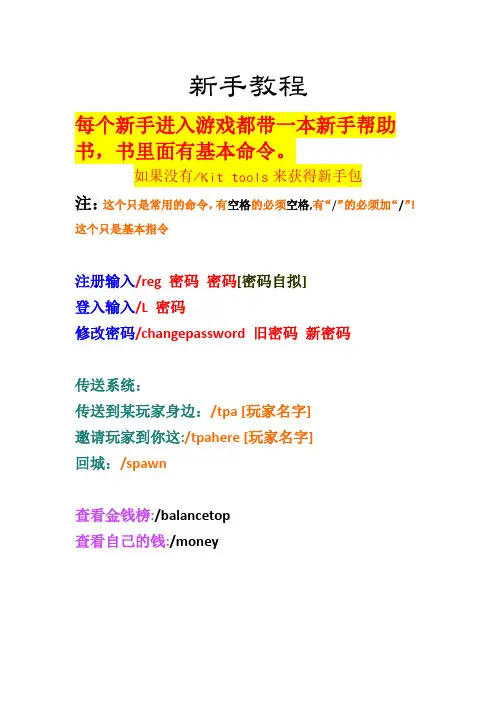 新手教程

每个新手进入游戏都带一本新手帮助书，书里面有基本命令。

如果没有/Kit tools来获得新手包

注：这个只是常用的命令，有空格的必须空格,有“/”的必须加“/”!
这个只是基本指令

注册输入/reg 密码 密码[密码自拟]
登入输入/L 密码
修改密码/changepassword 旧密码 新密码

传送系统：
传送到某玩家身边：/tpa [玩家名字]
邀请玩家到你这:/tpahere [玩家名字]
回城：/spawn

查看金钱榜:/balancetop
查看自己的钱:/money